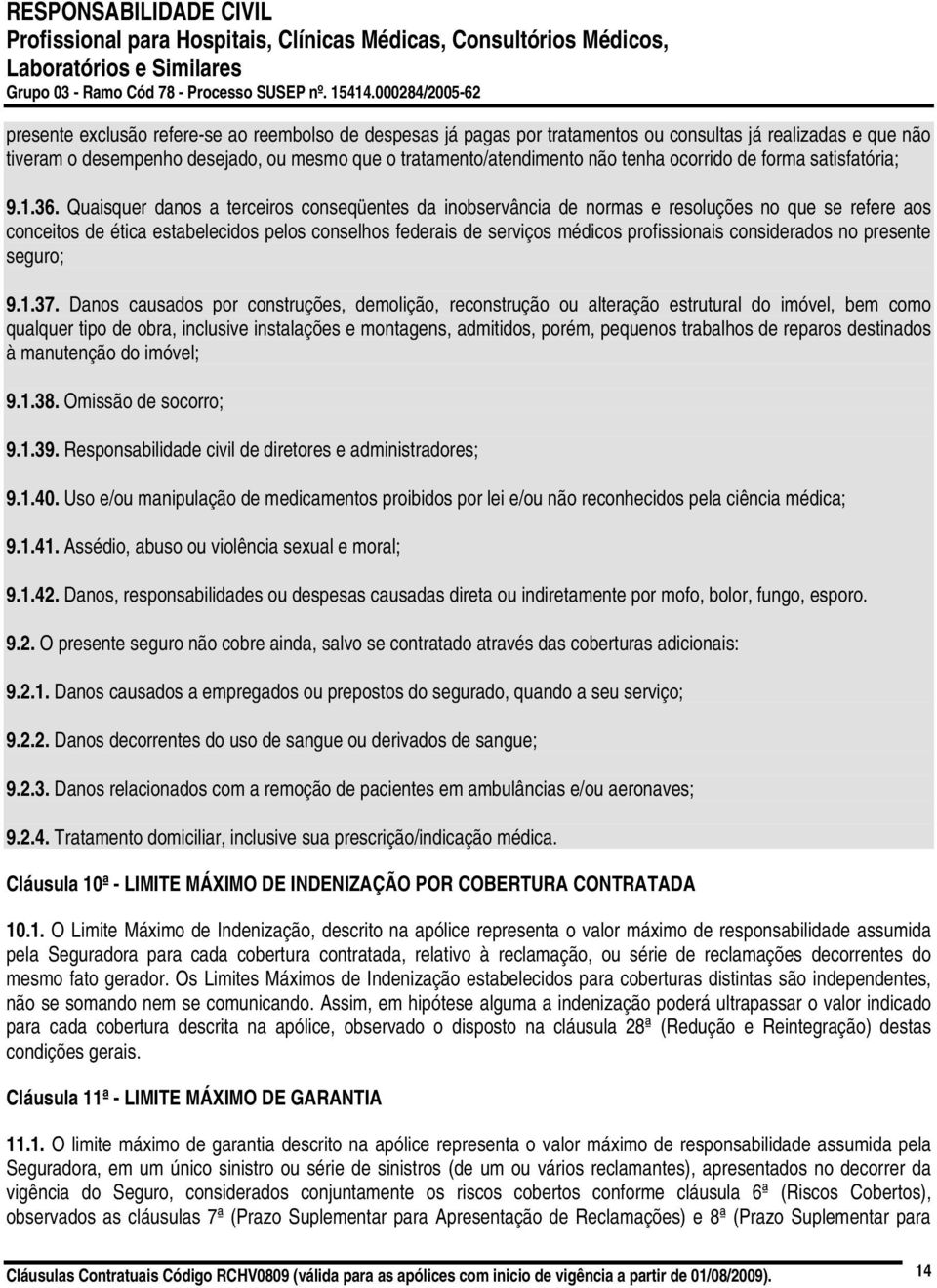 RESPONSABILIDADE CIVIL
Profissional para Hospitais, Clínicas Médicas, Consultórios Médicos, Laboratórios e Similares
Grupo 03 - Ramo Cód 78 - Processo SUSEP nº. 15414.000284/2005-62

presente exclusão refere-se ao reembolso de despesas já pagas por tratamentos ou consultas já realizadas e que não tiveram o desempenho desejado, ou mesmo que o tratamento/atendimento não tenha ocorrido de forma satisfatória;

9.1.36. Quaisquer danos a terceiros conseqüentes da inobservância de normas e resoluções no que se refere aos conceitos de ética estabelecidos pelos conselhos federais de serviços médicos profissionais considerados no presente seguro;

9.1.37. Danos causados por construções, demolição, reconstrução ou alteração estrutural do imóvel, bem como qualquer tipo de obra, inclusive instalações e montagens, admitidos, porém, pequenos trabalhos de reparos destinados à manutenção do imóvel;

9.1.38. Omissão de socorro;

9.1.39. Responsabilidade civil de diretores e administradores;

9.1.40. Uso e/ou manipulação de medicamentos proibidos por lei e/ou não reconhecidos pela ciência médica;

9.1.41. Assédio, abuso ou violência sexual e moral;

9.1.42. Danos, responsabilidades ou despesas causadas direta ou indiretamente por mofo, bolor, fungo, esporo.

9.2. O presente seguro não cobre ainda, salvo se contratado através das coberturas adicionais:

9.2.1. Danos causados a empregados ou prepostos do segurado, quando a seu serviço;

9.2.2. Danos decorrentes do uso de sangue ou derivados de sangue;

9.2.3. Danos relacionados com a remoção de pacientes em ambulâncias e/ou aeronaves;

9.2.4. Tratamento domiciliar, inclusive sua prescrição/indicação médica.

Cláusula 10ª - LIMITE MÁXIMO DE INDENIZAÇÃO POR COBERTURA CONTRATADA

10.1. O Limite Máximo de Indenização, descrito na apólice representa o valor máximo de responsabilidade assumida pela Seguradora para cada cobertura contratada, relativo à reclamação, ou série de reclamações decorrentes do mesmo fato gerador. Os Limites Máximos de Indenização estabelecidos para coberturas distintas são independentes, não se somando nem se comunicando. Assim, em hipótese alguma a indenização poderá ultrapassar o valor indicado para cada cobertura descrita na apólice, observado o disposto na cláusula 28ª (Redução e Reintegração) destas condições gerais.

Cláusula 11ª - LIMITE MÁXIMO DE GARANTIA

11.1. O limite máximo de garantia descrito na apólice representa o valor máximo de responsabilidade assumida pela Seguradora, em um único sinistro ou série de sinistros (de um ou vários reclamantes), apresentados no decorrer da vigência do Seguro, considerados conjuntamente os riscos cobertos conforme cláusula 6ª (Riscos Cobertos), observados as cláusulas 7ª (Prazo Suplementar para Apresentação de Reclamações) e 8ª (Prazo Suplementar para

Cláusulas Contratuais Código RCHV0809 (válida para as apólices com inicio de vigência a partir de 01/08/2009). 14